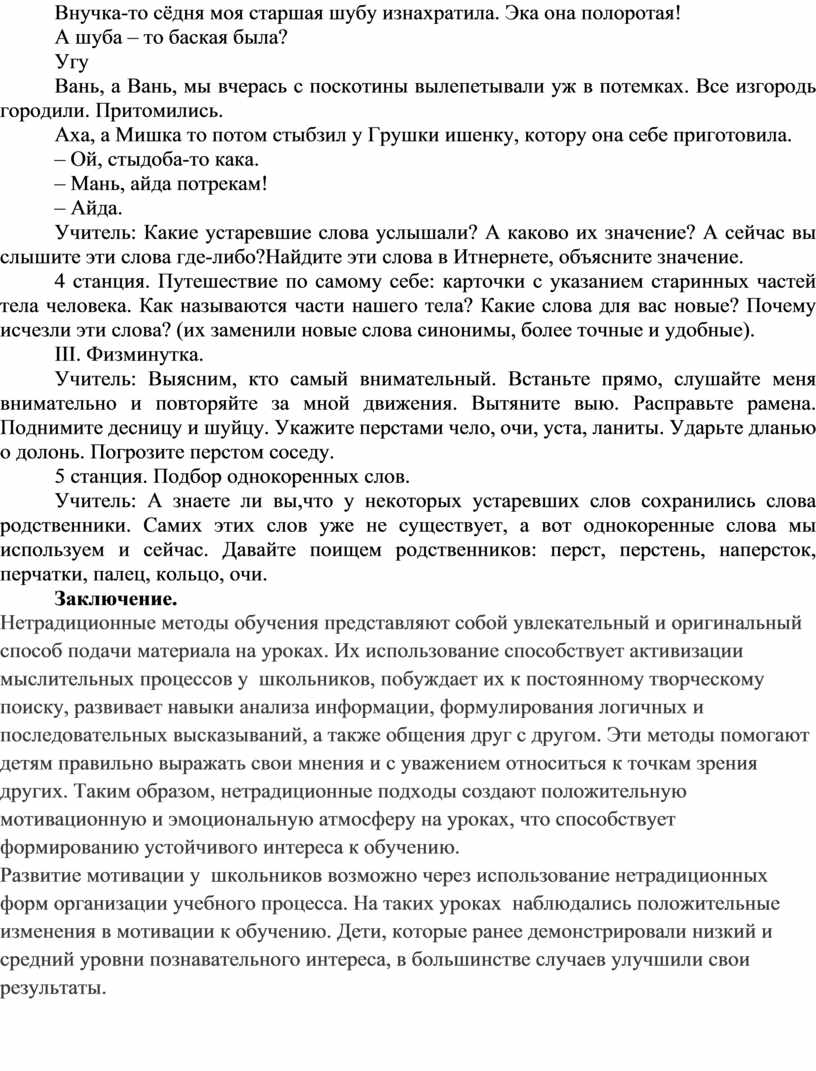 Внучка-то сёдня моя старшая шубу изнахратила. Эка она полоротая!

А шуба – то баская была?

Угу

Вань, а Вань, мы вчерась с поскотины вылепетывали уж в потемках. Все изгородь городили. Притомились.

Аха, а Мишка то потом стыбзил у Грушки ишенку, котору она себе приготовила.

– Ой, стыдоба-то кака.

– Мань, айда потрекам!

– Айда.

Учитель: Какие устаревшие слова услышали? А каково их значение? А сейчас вы слышите эти слова где-либо?Найдите эти слова в Итнернете, объясните значение.

4 станция. Путешествие по самому себе: карточки с указанием старинных частей тела человека. Как называются части нашего тела? Какие слова для вас новые? Почему исчезли эти слова? (их заменили новые слова синонимы, более точные и удобные).

III. Физминутка.

Учитель: Выясним, кто самый внимательный. Встаньте прямо, слушайте меня внимательно и повторяйте за мной движения. Вытяните выю. Расправьте рамена. Поднимите десницу и шуйцу. Укажите перстами чело, очи, уста, ланиты. Ударьте дланью о долонь. Погрозите перстом соседу.

5 станция. Подбор однокоренных слов.

Учитель: А знаете ли вы,что у некоторых устаревших слов сохранились слова родственники. Самих этих слов уже не существует, а вот однокоренные слова мы используем и сейчас. Давайте поищем родственников: перст, перстень, наперсток, перчатки, палец, кольцо, очи.

Заключение.

Нетрадиционные методы обучения представляют собой увлекательный и оригинальный способ подачи материала на уроках. Их использование способствует активизации мыслительных процессов у школьников, побуждает их к постоянному творческому поиску, развивает навыки анализа информации, формулирования логичных и последовательных высказываний, а также общения друг с другом. Эти методы помогают детям правильно выражать свои мнения и с уважением относиться к точкам зрения других. Таким образом, нетрадиционные подходы создают положительную мотивационную и эмоциональную атмосферу на уроках, что способствует формированию устойчивого интереса к обучению.

Развитие мотивации у школьников возможно через использование нетрадиционных форм организации учебного процесса. На таких уроках наблюдались положительные изменения в мотивации к обучению. Дети, которые ранее демонстрировали низкий и средний уровни познавательного интереса, в большинстве случаев улучшили свои результаты.